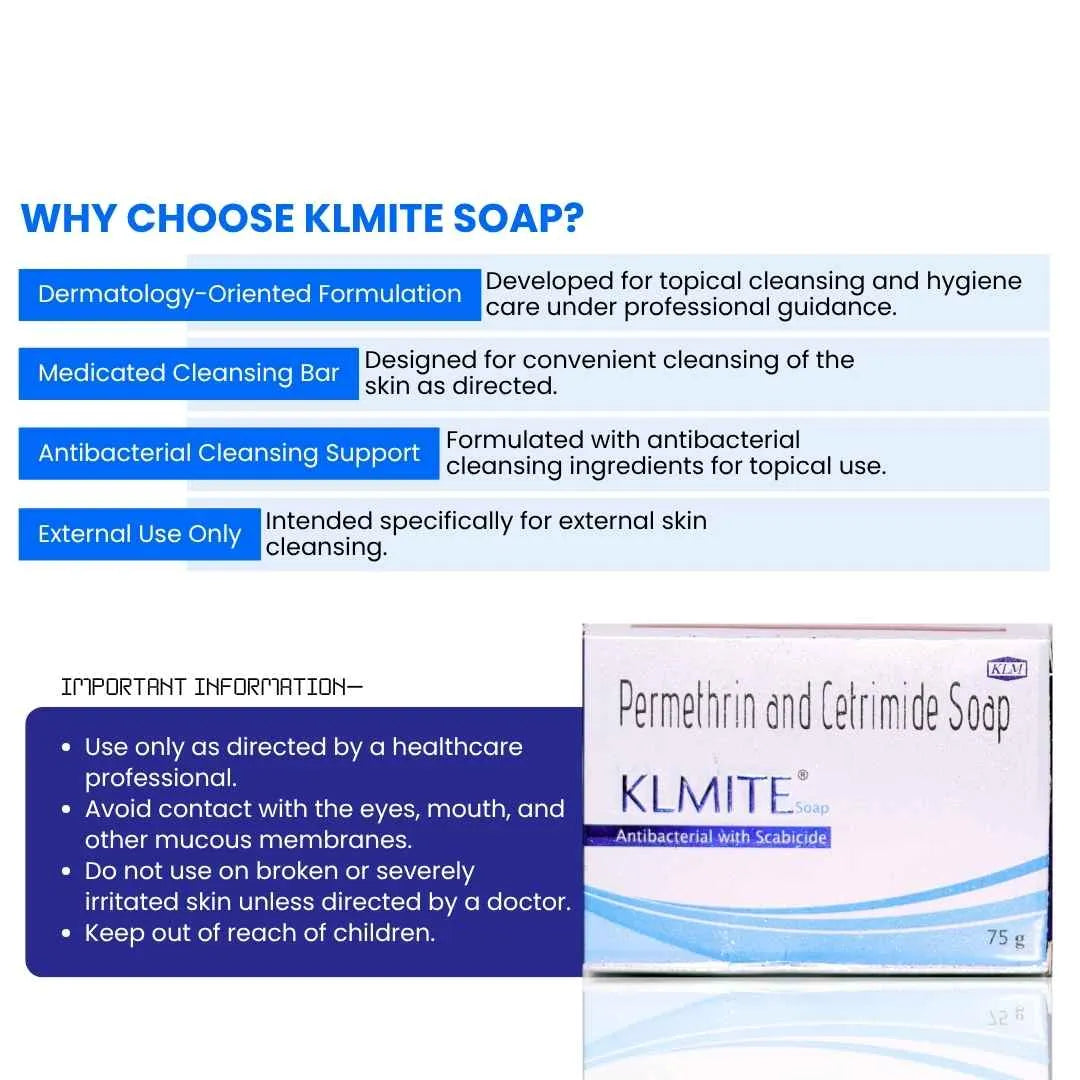 WHY CHOOSE KLMITE SOAP?

Dermatology-Oriented Formulation
Developed for topical cleansing and hygiene care under professional guidance.

Medicated Cleansing Bar
Designed for convenient cleansing of the skin as directed.

Antibacterial Cleansing Support
Formulated with antibacterial cleansing ingredients for topical use.

External Use Only
Intended specifically for external skin cleansing.

IMPORTANT INFORMATION—

• Use only as directed by a healthcare professional.
• Avoid contact with the eyes, mouth, and other mucous membranes.
• Do not use on broken or severely irritated skin unless directed by a doctor.
• Keep out of reach of children.

KLM

Permethrin and Cetrimide Soap

KLMITE® Soap

Antibacterial with Scabicide

75 g